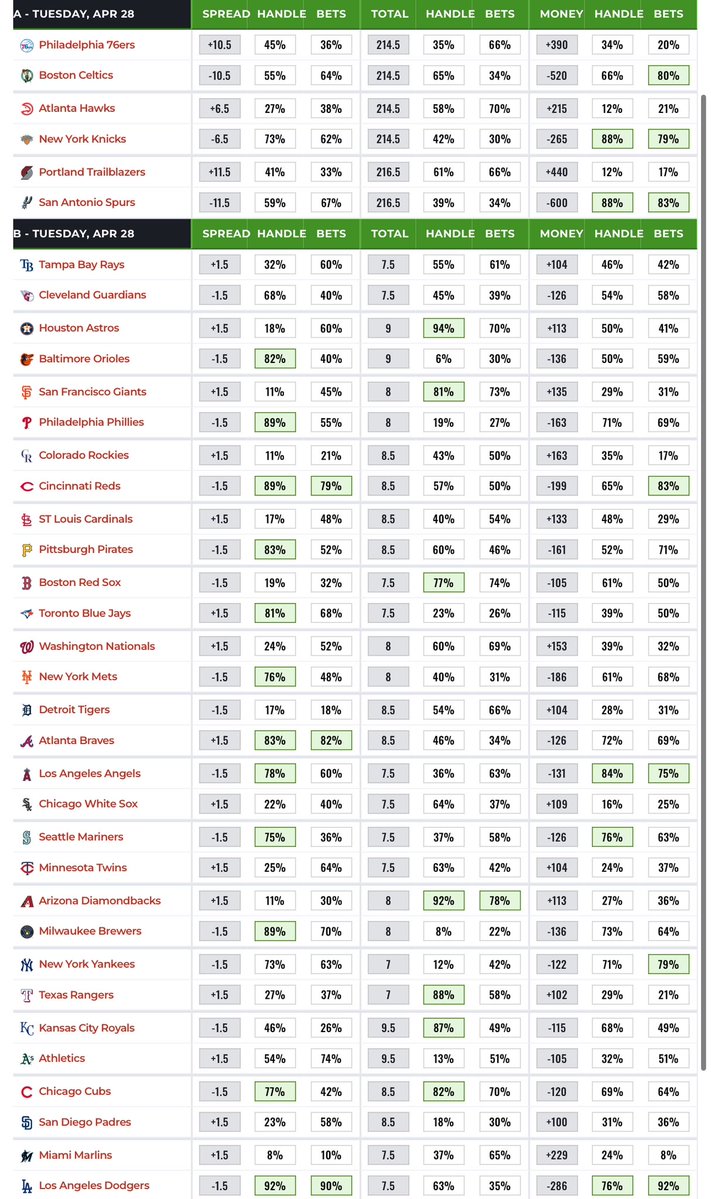 | A - TUESDAY, APR 28 | SPREAD | HANDLE | BETS | TOTAL | HANDLE | BETS | MONEY | HANDLE | BETS |
|---|---|---|---|---|---|---|---|---|---|
| Philadelphia 76ers | +10.5 | 45% | 36% | 214.5 | 35% | 66% | +390 | 34% | 20% |
| Boston Celtics | -10.5 | 55% | 64% | 214.5 | 65% | 34% | -520 | 66% | 80% |
| Atlanta Hawks | +6.5 | 27% | 38% | 214.5 | 58% | 70% | +215 | 12% | 21% |
| New York Knicks | -6.5 | 73% | 62% | 214.5 | 42% | 30% | -265 | 88% | 79% |
| Portland Trailblazers | +11.5 | 41% | 33% | 216.5 | 61% | 66% | +440 | 12% | 17% |
| San Antonio Spurs | -11.5 | 59% | 67% | 216.5 | 39% | 34% | -600 | 88% | 83% |

| B - TUESDAY, APR 28 | SPREAD | HANDLE | BETS | TOTAL | HANDLE | BETS | MONEY | HANDLE | BETS |
|---|---|---|---|---|---|---|---|---|---|
| Tampa Bay Rays | +1.5 | 32% | 60% | 7.5 | 55% | 61% | +104 | 46% | 42% |
| Cleveland Guardians | -1.5 | 68% | 40% | 7.5 | 45% | 39% | -126 | 54% | 58% |
| Houston Astros | +1.5 | 18% | 60% | 9 | 94% | 70% | +113 | 50% | 41% |
| Baltimore Orioles | -1.5 | 82% | 40% | 9 | 6% | 30% | -136 | 50% | 59% |
| San Francisco Giants | +1.5 | 11% | 45% | 8 | 81% | 73% | +135 | 29% | 31% |
| Philadelphia Phillies | -1.5 | 89% | 55% | 8 | 19% | 27% | -163 | 71% | 69% |
| Colorado Rockies | +1.5 | 11% | 21% | 8.5 | 43% | 50% | +163 | 35% | 17% |
| Cincinnati Reds | -1.5 | 89% | 79% | 8.5 | 57% | 50% | -199 | 65% | 83% |
| ST Louis Cardinals | +1.5 | 17% | 48% | 8.5 | 40% | 54% | +133 | 48% | 29% |
| Pittsburgh Pirates | -1.5 | 83% | 52% | 8.5 | 60% | 46% | -161 | 52% | 71% |
| Boston Red Sox | -1.5 | 19% | 32% | 7.5 | 77% | 74% | -105 | 61% | 50% |
| Toronto Blue Jays | +1.5 | 81% | 68% | 7.5 | 23% | 26% | -115 | 39% | 50% |
| Washington Nationals | +1.5 | 24% | 52% | 8 | 60% | 69% | +153 | 39% | 32% |
| New York Mets | -1.5 | 76% | 48% | 8 | 40% | 31% | -186 | 61% | 68% |
| Detroit Tigers | -1.5 | 17% | 18% | 8.5 | 54% | 66% | +104 | 28% | 31% |
| Atlanta Braves | +1.5 | 83% | 82% | 8.5 | 46% | 34% | -126 | 72% | 69% |
| Los Angeles Angels | -1.5 | 78% | 60% | 7.5 | 36% | 63% | -131 | 84% | 75% |
| Chicago White Sox | +1.5 | 22% | 40% | 7.5 | 64% | 37% | +109 | 16% | 25% |
| Seattle Mariners | -1.5 | 75% | 36% | 7.5 | 37% | 58% | -126 | 76% | 63% |
| Minnesota Twins | +1.5 | 25% | 64% | 7.5 | 63% | 42% | +104 | 24% | 37% |
| Arizona Diamondbacks | +1.5 | 11% | 30% | 8 | 92% | 78% | +113 | 27% | 36% |
| Milwaukee Brewers | -1.5 | 89% | 70% | 8 | 8% | 22% | -136 | 73% | 64% |
| New York Yankees | -1.5 | 73% | 63% | 7 | 12% | 42% | -122 | 71% | 79% |
| Texas Rangers | +1.5 | 27% | 37% | 7 | 88% | 58% | +102 | 29% | 21% |
| Kansas City Royals | -1.5 | 46% | 26% | 9.5 | 87% | 49% | -115 | 68% | 49% |
| Athletics | +1.5 | 54% | 74% | 9.5 | 13% | 51% | -105 | 32% | 51% |
| Chicago Cubs | -1.5 | 77% | 42% | 8.5 | 82% | 70% | -120 | 69% | 64% |
| San Diego Padres | +1.5 | 23% | 58% | 8.5 | 18% | 30% | +100 | 31% | 36% |
| Miami Marlins | +1.5 | 8% | 10% | 7.5 | 37% | 65% | +229 | 24% | 8% |
| Los Angeles Dodgers | -1.5 | 92% | 90% | 7.5 | 63% | 35% | -286 | 76% | 92% |